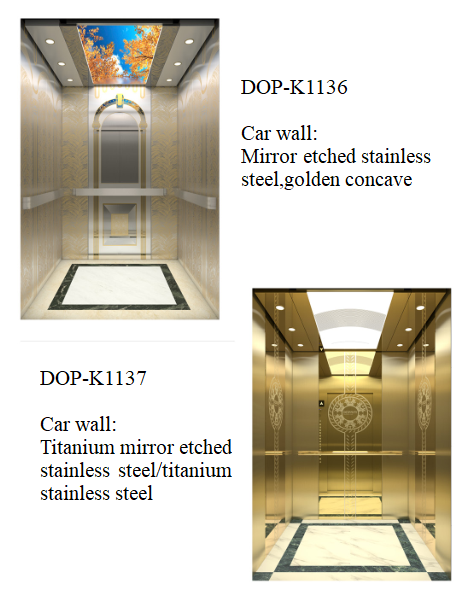 DOP-K1136

Car wall:
Mirror etched stainless steel,golden concave

DOP-K1137

Car wall:
Titanium mirror etched stainless steel/titanium stainless steel